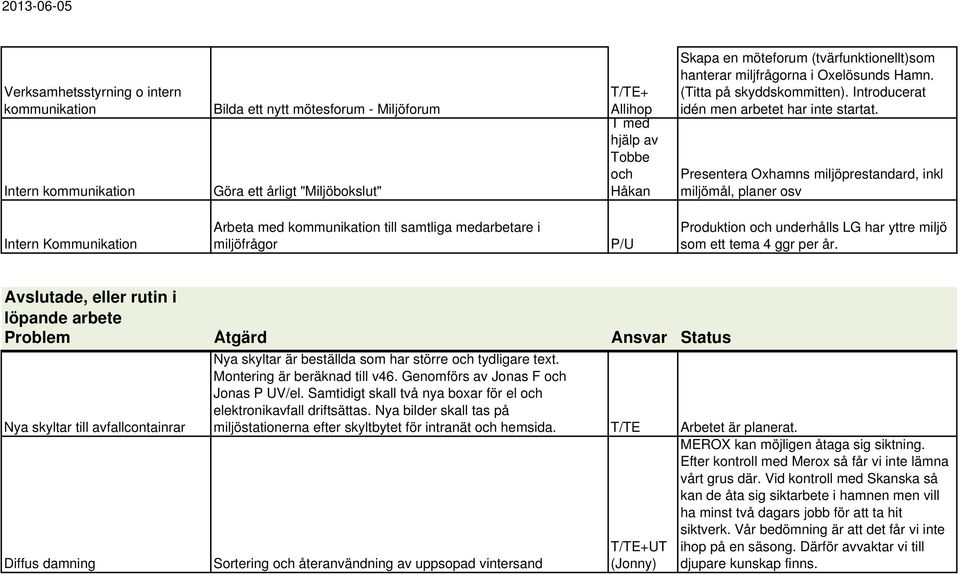 2013-06-05

| | | | |
|---|---|---|---|
| Verksamhetsstyrning o intern kommunikation | Bilda ett nytt mötesforum - Miljöforum | T/TE+ Allihop | Skapa en möteforum (tvärfunktionellt)som hanterar miljfrågorna i Oxelösunds Hamn. (Titta på skyddskommitten). Introducerat idén men arbetet har inte startat. |
| Intern kommunikation | Göra ett årligt "Miljöbokslut" | T med hjälp av Tobbe och Håkan | Presentera Oxhamns miljöprestandard, inkl miljömål, planer osv |
| Intern Kommunikation | Arbeta med kommunikation till samtliga medarbetare i miljöfrågor | P/U | Produktion och underhålls LG har yttre miljö som ett tema 4 ggr per år. |

Avslutade, eller rutin i löpande arbete

| Problem | Åtgärd | Ansvar | Status |
|---|---|---|---|
| Nya skyltar till avfallcontainrar | Nya skyltar är beställda som har större och tydligare text. Montering är beräknad till v46. Genomförs av Jonas F och Jonas P UV/el. Samtidigt skall två nya boxar för el och elektronikavfall driftsättas. Nya bilder skall tas på miljöstationerna efter skyltbytet för intranät och hemsida. | T/TE | Arbetet är planerat. |
| Diffus damning | Sortering och återanvändning av uppsopad vintersand | T/TE+UT (Jonny) | MEROX kan möjligen åtaga sig siktning. Efter kontroll med Merox så får vi inte lämna vårt grus där. Vid kontroll med Skanska så kan de åta sig siktarbete i hamnen men vill ha minst två dagars jobb för att ta hit siktverk. Vår bedömning är att det får vi inte ihop på en säsong. Därför avvaktar vi till djupare kunskap finns. |